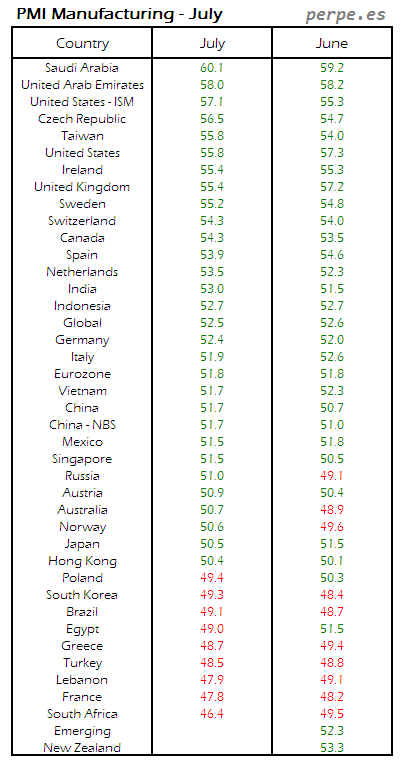 PMI Manufacturing - July
perpe.es

| Country | July | June |
|---|---|---|
| Saudi Arabia | 60.1 | 59.2 |
| United Arab Emirates | 58.0 | 58.2 |
| United States - ISM | 57.1 | 55.3 |
| Czech Republic | 56.5 | 54.7 |
| Taiwan | 55.8 | 54.0 |
| United States | 55.8 | 57.3 |
| Ireland | 55.4 | 55.3 |
| United Kingdom | 55.4 | 57.2 |
| Sweden | 55.2 | 54.8 |
| Switzerland | 54.3 | 54.0 |
| Canada | 54.3 | 53.5 |
| Spain | 53.9 | 54.6 |
| Netherlands | 53.5 | 52.3 |
| India | 53.0 | 51.5 |
| Indonesia | 52.7 | 52.7 |
| Global | 52.5 | 52.6 |
| Germany | 52.4 | 52.0 |
| Italy | 51.9 | 52.6 |
| Eurozone | 51.8 | 51.8 |
| Vietnam | 51.7 | 52.3 |
| China | 51.7 | 50.7 |
| China - NBS | 51.7 | 51.0 |
| Mexico | 51.5 | 51.8 |
| Singapore | 51.5 | 50.5 |
| Russia | 51.0 | 49.1 |
| Austria | 50.9 | 50.4 |
| Australia | 50.7 | 48.9 |
| Norway | 50.6 | 49.6 |
| Japan | 50.5 | 51.5 |
| Hong Kong | 50.4 | 50.1 |
| Poland | 49.4 | 50.3 |
| South Korea | 49.3 | 48.4 |
| Brazil | 49.1 | 48.7 |
| Egypt | 49.0 | 51.5 |
| Greece | 48.7 | 49.4 |
| Turkey | 48.5 | 48.8 |
| Lebanon | 47.9 | 49.1 |
| France | 47.8 | 48.2 |
| South Africa | 46.4 | 49.5 |
| Emerging | | 52.3 |
| New Zealand | | 53.3 |